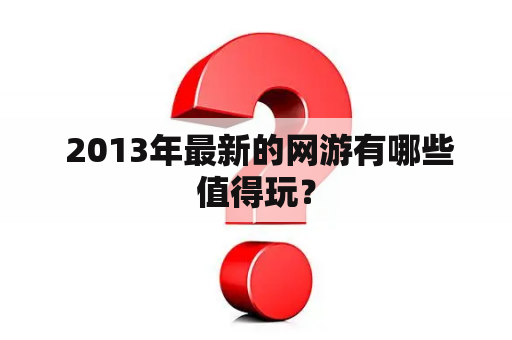 2013年最新的网游有哪些值得玩？